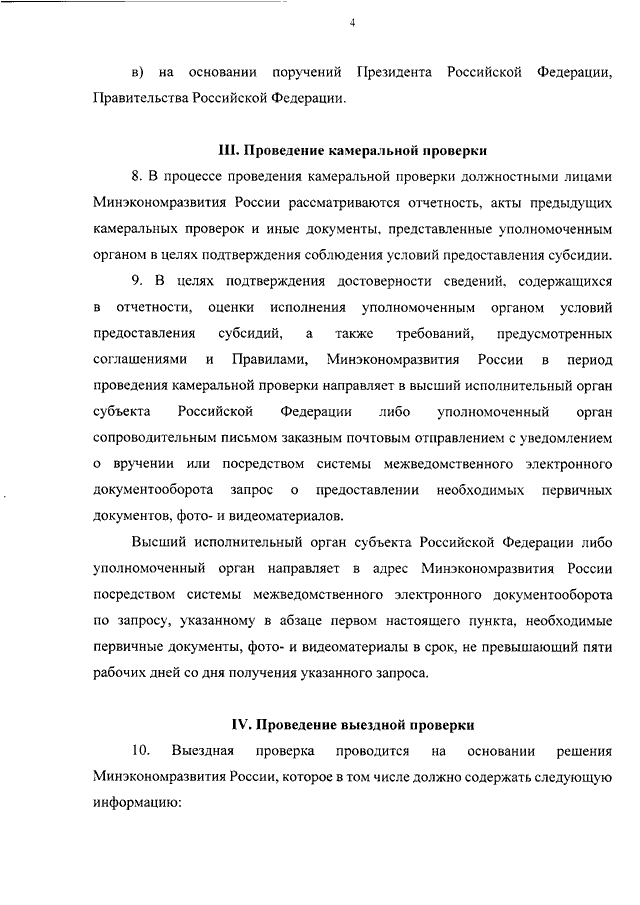 4

в) на основании поручений Президента Российской Федерации, Правительства Российской Федерации.

III. Проведение камеральной проверки

8. В процессе проведения камеральной проверки должностными лицами Минэкономразвития России рассматриваются отчетность, акты предыдущих камеральных проверок и иные документы, представленные уполномоченным органом в целях подтверждения соблюдения условий предоставления субсидии.

9. В целях подтверждения достоверности сведений, содержащихся в отчетности, оценки исполнения уполномоченным органом условий предоставления субсидий, а также требований, предусмотренных соглашениями и Правилами, Минэкономразвития России в период проведения камеральной проверки направляет в высший исполнительный орган субъекта Российской Федерации либо уполномоченный орган сопроводительным письмом заказным почтовым отправлением с уведомлением о вручении или посредством системы межведомственного электронного документооборота запрос о предоставлении необходимых первичных документов, фото- и видеоматериалов.

Высший исполнительный орган субъекта Российской Федерации либо уполномоченный орган направляет в адрес Минэкономразвития России посредством системы межведомственного электронного документооборота по запросу, указанному в абзаце первом настоящего пункта, необходимые первичные документы, фото- и видеоматериалы в срок, не превышающий пяти рабочих дней со дня получения указанного запроса.

IV. Проведение выездной проверки

10. Выездная проверка проводится на основании решения Минэкономразвития России, которое в том числе должно содержать следующую информацию: